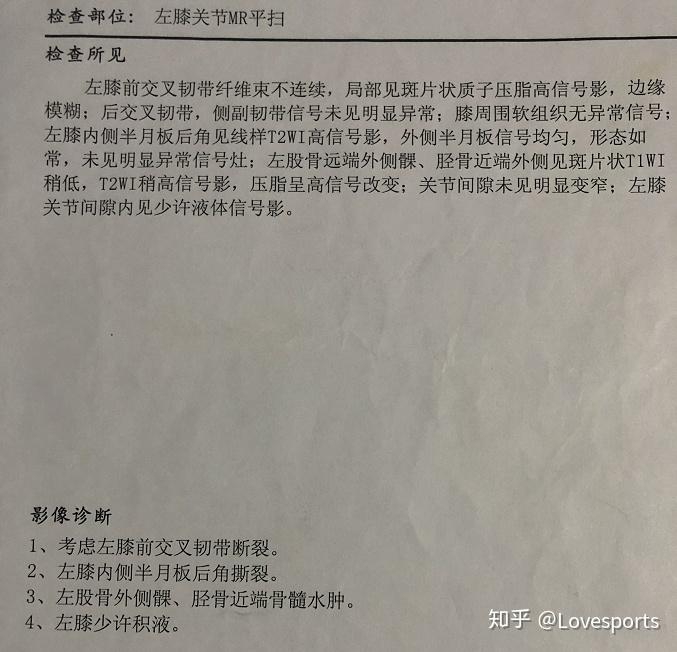 检查部位： 左膝关节MR平扫

检查所见

左膝前交叉韧带纤维束不连续，局部见斑片状质子压脂高信号影，边缘模糊；后交叉韧带，侧副韧带信号未见明显异常；膝周围软组织无异常信号；左膝内侧半月板后角见线样T2WI高信号影，外侧半月板信号均匀，形态如常，未见明显异常信号灶；左股骨远端外侧髁、胫骨近端外侧见斑片状T1WI稍低，T2WI稍高信号影，压脂呈高信号改变；关节间隙未见明显变窄；左膝关节间隙内见少许液体信号影。

影像诊断

1、考虑左膝前交叉韧带断裂。
2、左膝内侧半月板后角撕裂。
3、左股骨外侧髁、胫骨近端骨髓水肿。
4、左膝少许积液。

知乎 @Lovesports